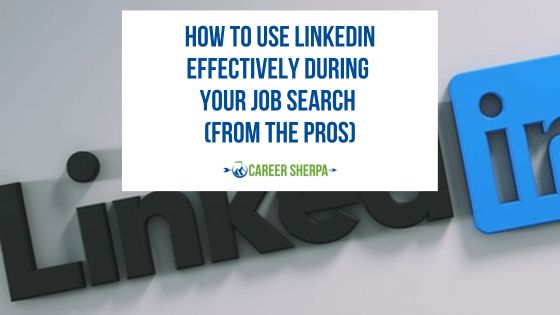 HOW TO USE LINKEDIN EFFECTIVELY DURING YOUR JOB SEARCH (FROM THE PROS)

CAREER SHERPA

Linked in